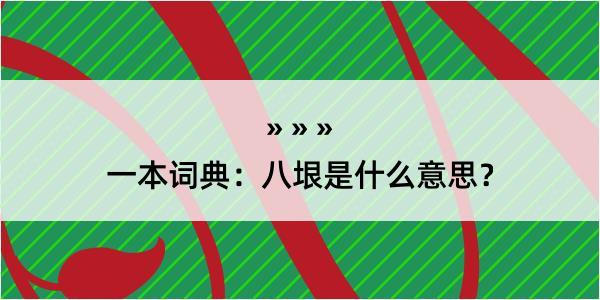 » » »
一本词典：八垠是什么意思？